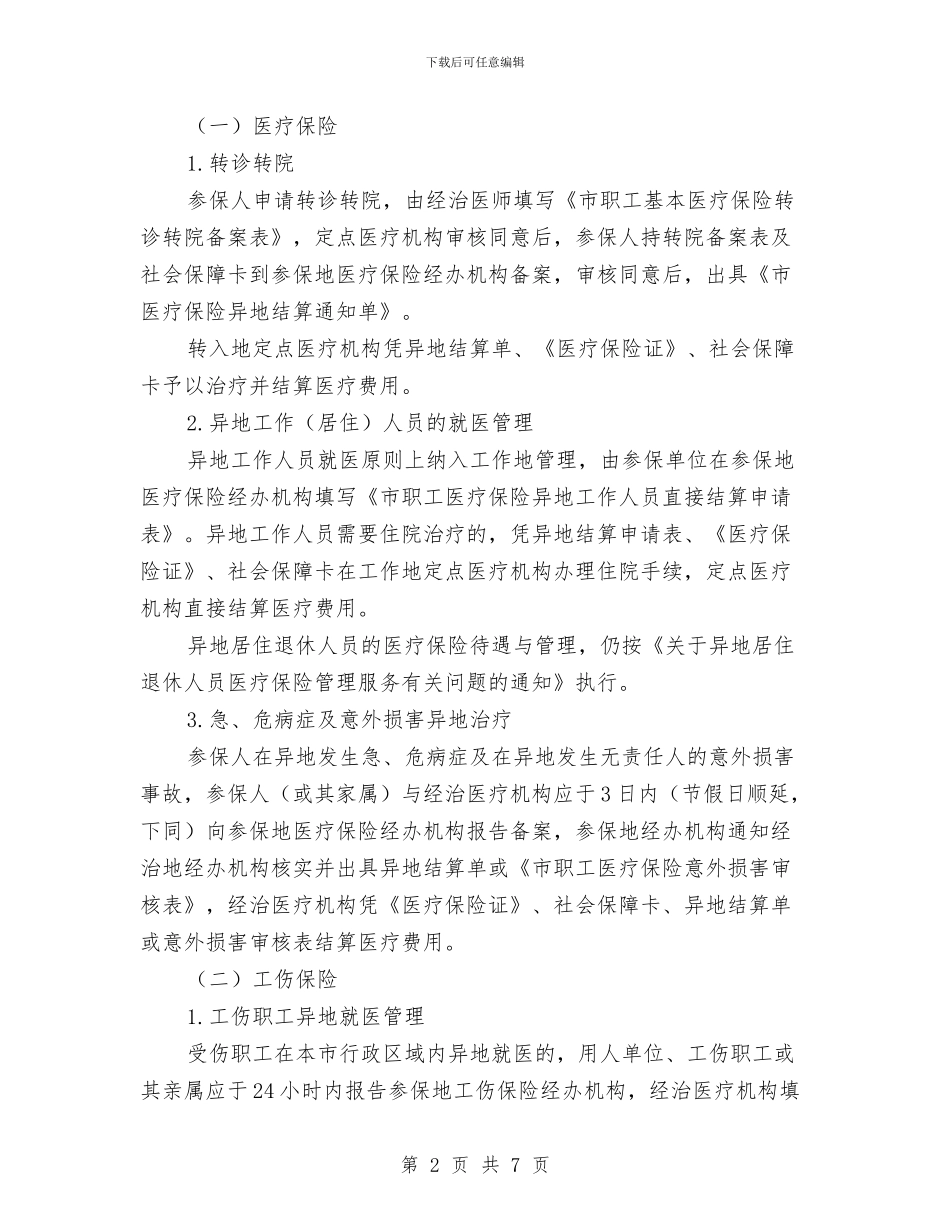 下载后可任意编辑

（一）医疗保险

1.转诊转院

参保人申请转诊转院，由经治医师填写《市职工基本医疗保险转诊转院备案表》，定点医疗机构审核同意后，参保人持转院备案表及社会保障卡到参保地医疗保险经办机构备案，审核同意后，出具《市医疗保险异地结算通知单》。

转入地定点医疗机构凭异地结算单、《医疗保险证》、社会保障卡予以治疗并结算医疗费用。

2.异地工作（居住）人员的就医管理

异地工作人员就医原则上纳入工作地管理，由参保单位在参保地医疗保险经办机构填写《市职工医疗保险异地工作人员直接结算申请表》。异地工作人员需要住院治疗的，凭异地结算申请表、《医疗保险证》、社会保障卡在工作地定点医疗机构办理住院手续，定点医疗机构直接结算医疗费用。

异地居住退休人员的医疗保险待遇与管理，仍按《关于异地居住退休人员医疗保险管理服务有关问题的通知》执行。

3.急、危病症及意外损害异地治疗

参保人在异地发生急、危病症及在异地发生无责任人的意外损害事故，参保人（或其家属）与经治医疗机构应于3日内（节假日顺延，下同）向参保地医疗保险经办机构报告备案，参保地经办机构通知经治地经办机构核实并出具异地结算单或《市职工医疗保险意外损害审核表》，经治医疗机构凭《医疗保险证》、社会保障卡、异地结算单或意外损害审核表结算医疗费用。

（二）工伤保险

1.工伤职工异地就医管理

受伤职工在本市行政区域内异地就医的，用人单位、工伤职工或其亲属应于24小时内报告参保地工伤保险经办机构，经治医疗机构填

第 2 页 共 7 页